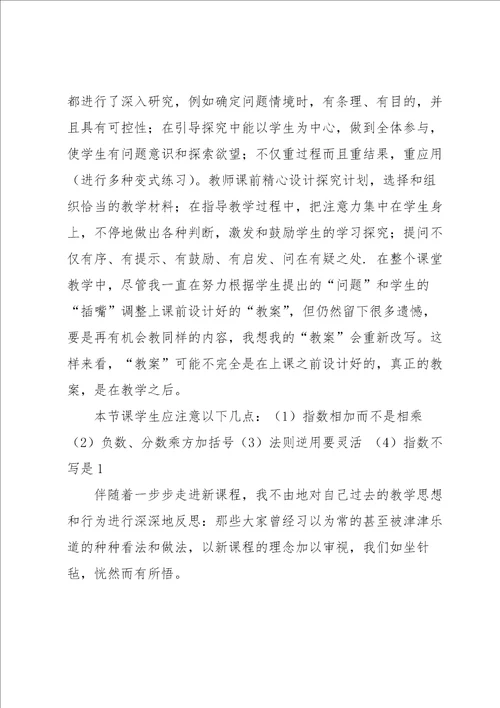 都进行了深入研究，例如确定问题情境时，有条理、有目的，并且具有可控性；在引导探究中能以学生为中心，做到全体参与，使学生有问题意识和探索欲望；不仅重过程而且重结果，重应用（进行多种变式练习）。教师课前精心设计探究计划，选择和组织恰当的教学材料；在指导教学过程中，把注意力集中在学生身上，不停地做出各种判断，激发和鼓励学生的学习探究；提问不仅有序、有提示、有鼓励、有启发、问在有疑之处．在整个课堂教学中，尽管我一直在努力根据学生提出的“问题”和学生的“插嘴”调整上课前设计好的“教案”，但仍然留下很多遗憾，要是再有机会教同样的内容，我想我的“教案”会重新改写。这样来看，“教案”可能不完全是在上课之前设计好的，真正的教案，是在教学之后。

本节课学生应注意以下几点：（1）指数相加而不是相乘（2）负数、分数乘方加括号（3）法则逆用要灵活 （4）指数不写是1

伴随着一步步走进新课程，我不由地对自己过去的教学思想和行为进行深深地反思：那些大家曾经习以为常的甚至被津津乐道的种种看法和做法，以新课程的理念加以审视，我们如坐针毡，恍然而有所悟。